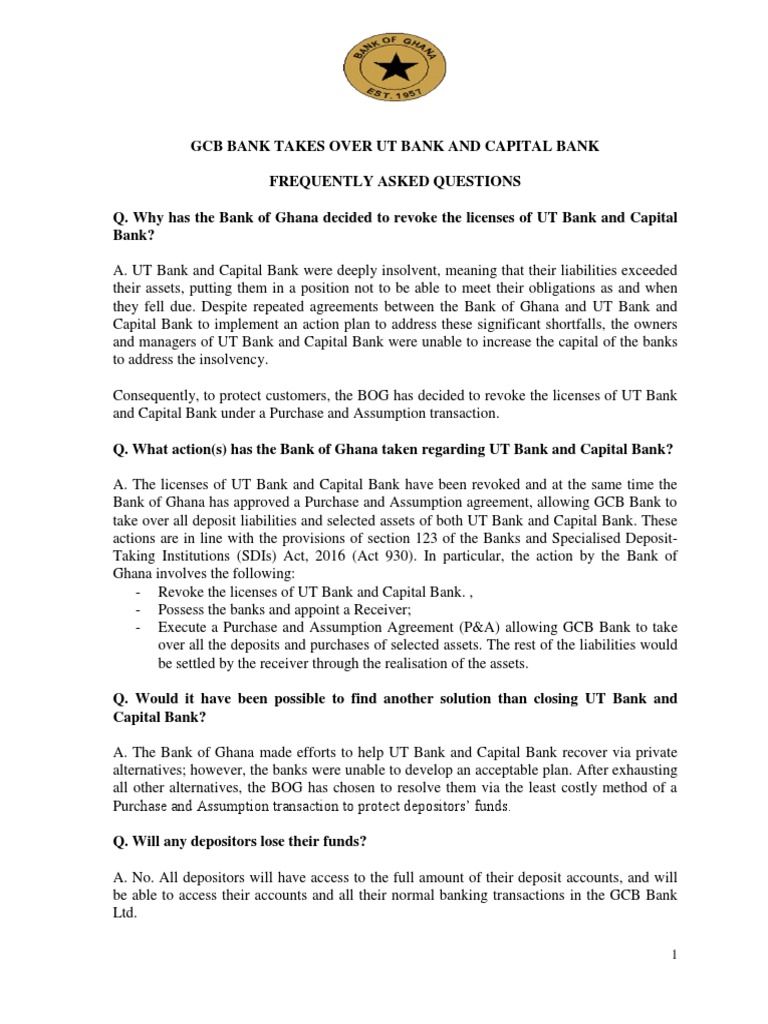 BANK OF GHANA
EST. 1957

GCB BANK TAKES OVER UT BANK AND CAPITAL BANK

FREQUENTLY ASKED QUESTIONS

Q. Why has the Bank of Ghana decided to revoke the licenses of UT Bank and Capital Bank?

A. UT Bank and Capital Bank were deeply insolvent, meaning that their liabilities exceeded their assets, putting them in a position not to be able to meet their obligations as and when they fell due. Despite repeated agreements between the Bank of Ghana and UT Bank and Capital Bank to implement an action plan to address these significant shortfalls, the owners and managers of UT Bank and Capital Bank were unable to increase the capital of the banks to address the insolvency.

Consequently, to protect customers, the BOG has decided to revoke the licenses of UT Bank and Capital Bank under a Purchase and Assumption transaction.

Q. What action(s) has the Bank of Ghana taken regarding UT Bank and Capital Bank?

A. The licenses of UT Bank and Capital Bank have been revoked and at the same time the Bank of Ghana has approved a Purchase and Assumption agreement, allowing GCB Bank to take over all deposit liabilities and selected assets of both UT Bank and Capital Bank. These actions are in line with the provisions of section 123 of the Banks and Specialised Deposit-Taking Institutions (SDIs) Act, 2016 (Act 930). In particular, the action by the Bank of Ghana involves the following:
- Revoke the licenses of UT Bank and Capital Bank. ,
- Possess the banks and appoint a Receiver;
- Execute a Purchase and Assumption Agreement (P&A) allowing GCB Bank to take over all the deposits and purchases of selected assets. The rest of the liabilities would be settled by the receiver through the realisation of the assets.

Q. Would it have been possible to find another solution than closing UT Bank and Capital Bank?

A. The Bank of Ghana made efforts to help UT Bank and Capital Bank recover via private alternatives; however, the banks were unable to develop an acceptable plan. After exhausting all other alternatives, the BOG has chosen to resolve them via the least costly method of a Purchase and Assumption transaction to protect depositors' funds.

Q. Will any depositors lose their funds?

A. No. All depositors will have access to the full amount of their deposit accounts, and will be able to access their accounts and all their normal banking transactions in the GCB Bank Ltd.

1